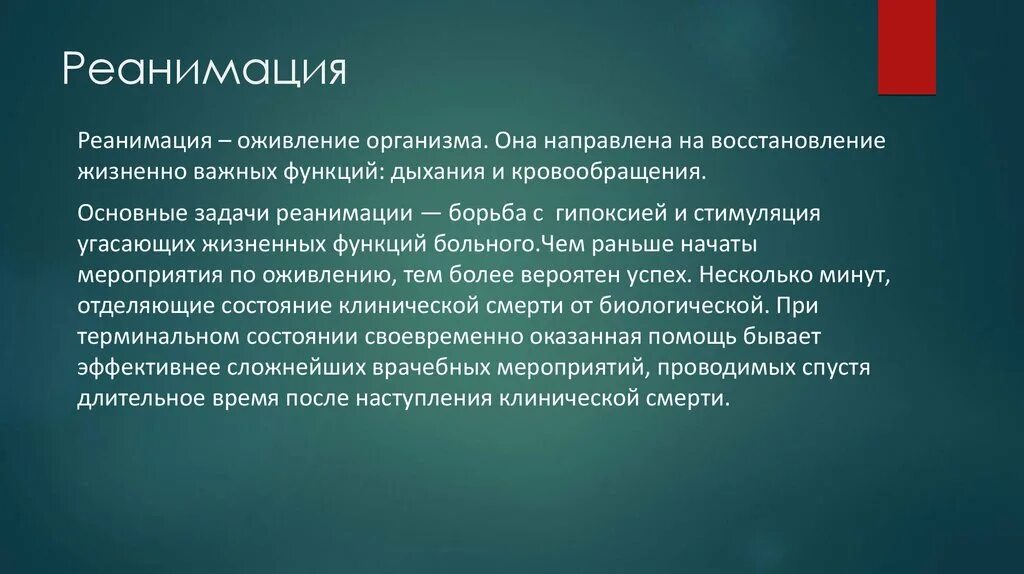 Реанимация

Реанимация – оживление организма. Она направлена на восстановление жизненно важных функций: дыхания и кровообращения.

Основные задачи реанимации — борьба с гипоксией и стимуляция угасающих жизненных функций больного.Чем раньше начаты мероприятия по оживлению, тем более вероятен успех. Несколько минут, отделяющие состояние клинической смерти от биологической. При терминальном состоянии своевременно оказанная помощь бывает эффективнее сложнейших врачебных мероприятий, проводимых спустя длительное время после наступления клинической смерти.